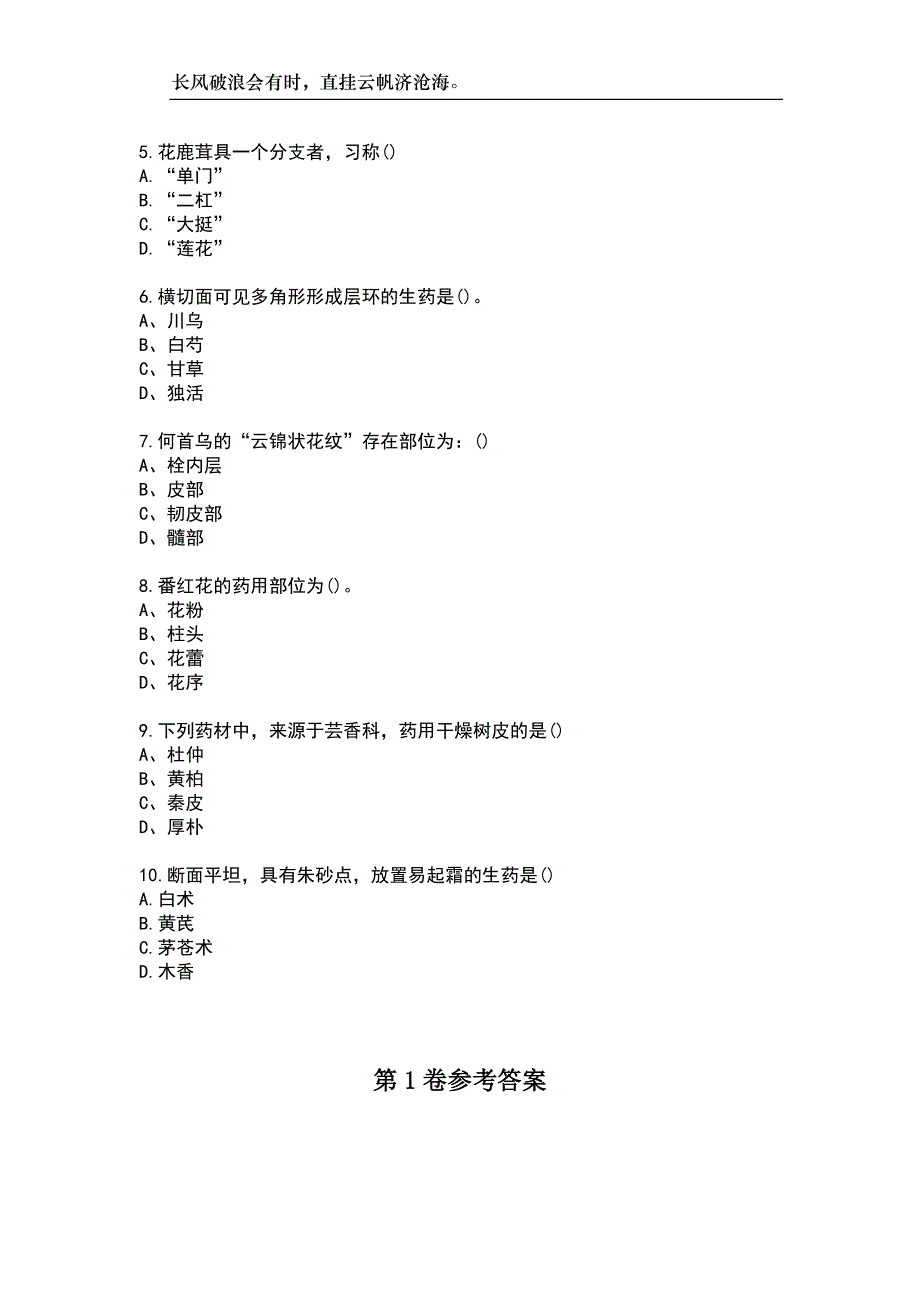 长风破浪会有时，直挂云帆济沧海。

5.花鹿茸具一个分支者，习称()
A.“单门”
B.“二杠”
C.“大挺”
D.“莲花”

6.横切面可见多角形形成层环的生药是()。
A、川乌
B、白芍
C、甘草
D、独活

7.何首乌的“云锦状花纹”存在部位为：()
A、栓内层
B、皮部
C、韧皮部
D、髓部

8.番红花的药用部位为()。
A、花粉
B、柱头
C、花蕾
D、花序

9.下列药材中，来源于芸香科，药用干燥树皮的是()
A、杜仲
B、黄柏
C、秦皮
D、厚朴

10.断面平坦，具有朱砂点，放置易起霜的生药是()
A.白术
B.黄芪
C.茅苍术
D.木香

第1卷参考答案